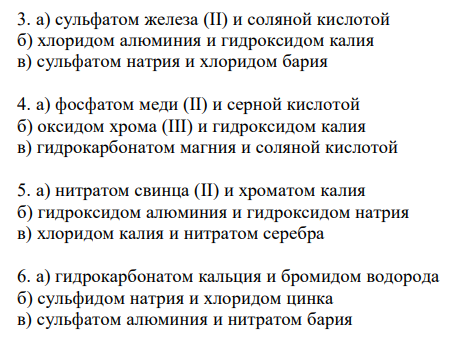 3. а) сульфатом железа (II) и соляной кислотой
б) хлоридом алюминия и гидроксидом калия
в) сульфатом натрия и хлоридом бария

4. а) фосфатом меди (II) и серной кислотой
б) оксидом хрома (III) и гидроксидом калия
в) гидрокарбонатом магния и соляной кислотой

5. а) нитратом свинца (II) и хроматом калия
б) гидроксидом алюминия и гидроксидом натрия
в) хлоридом калия и нитратом серебра

6. а) гидрокарбонатом кальция и бромидом водорода
б) сульфидом натрия и хлоридом цинка
в) сульфатом алюминия и нитратом бария